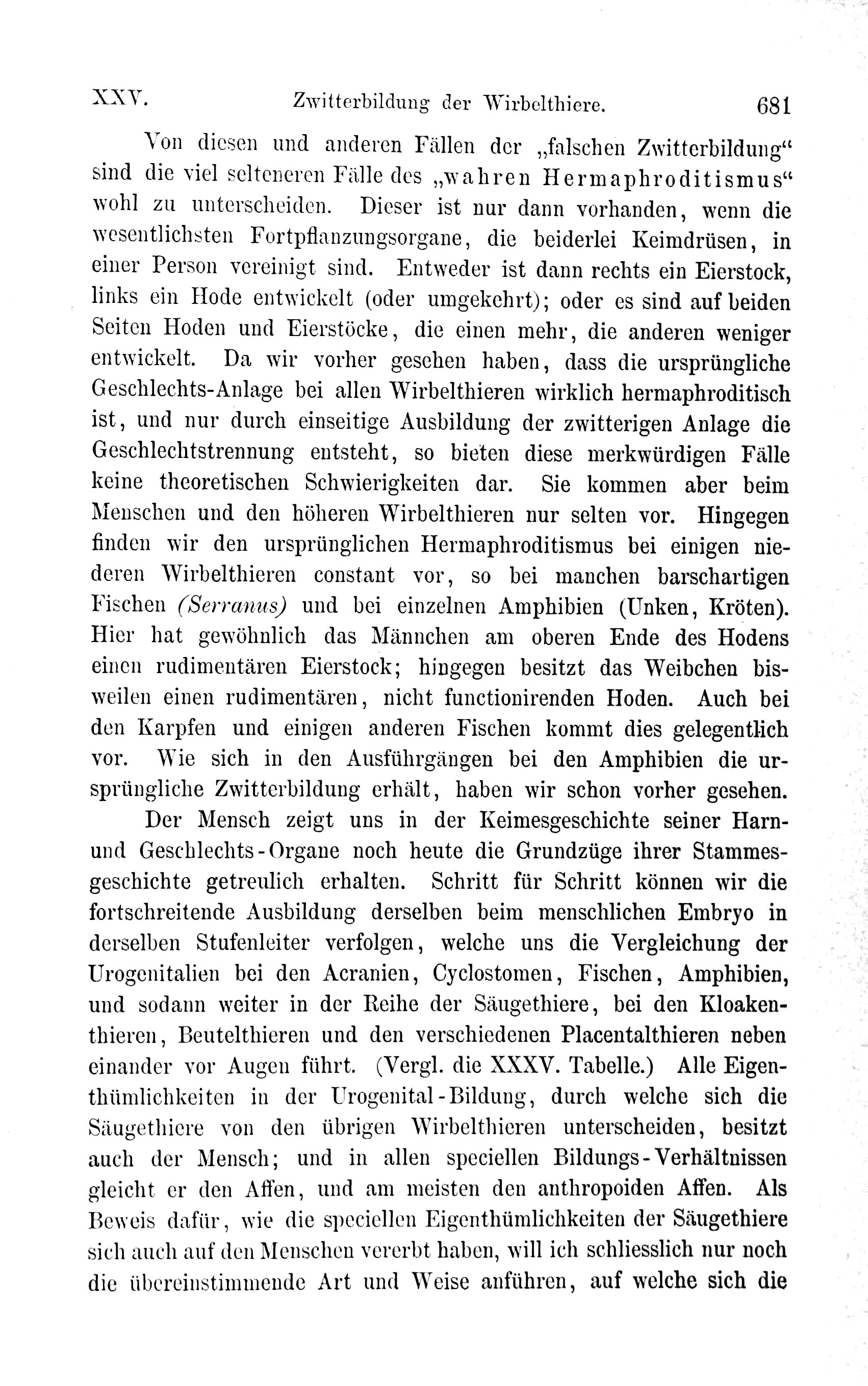 XXV. Zwitterbildung der Wirbelthiere. 681

Von diesen und anderen Fällen der „falschen Zwitterbildung“ sind die viel selteneren Fälle des „wahren Hermaphroditismus“ wohl zu unterscheiden. Dieser ist nur dann vorhanden, wenn die wesentlichsten Fortpflanzungsorgane, die beiderlei Keimdrüsen, in einer Person vereinigt sind. Entweder ist dann rechts ein Eierstock, links ein Hode entwickelt (oder umgekehrt); oder es sind auf beiden Seiten Hoden und Eierstöcke, die einen mehr, die anderen weniger entwickelt. Da wir vorher gesehen haben, dass die ursprüngliche Geschlechts-Anlage bei allen Wirbelthieren wirklich hermaphroditisch ist, und nur durch einseitige Ausbildung der zwitterigen Anlage die Geschlechtstrennung entsteht, so bieten diese merkwürdigen Fälle keine theoretischen Schwierigkeiten dar. Sie kommen aber beim Menschen und den höheren Wirbelthieren nur selten vor. Hingegen finden wir den ursprünglichen Hermaphroditismus bei einigen niederen Wirbelthieren constant vor, so bei manchen barschartigen Fischen (Serranus) und bei einzelnen Amphibien (Unken, Kröten). Hier hat gewöhnlich das Männchen am oberen Ende des Hodens einen rudimentären Eierstock; hingegen besitzt das Weibchen bisweilen einen rudimentären, nicht functionirenden Hoden. Auch bei den Karpfen und einigen anderen Fischen kommt dies gelegentlich vor. Wie sich in den Ausführgängen bei den Amphibien die ursprüngliche Zwitterbildung erhält, haben wir schon vorher gesehen.

Der Mensch zeigt uns in der Keimesgeschichte seiner Harn- und Geschlechts-Organe noch heute die Grundzüge ihrer Stammesgeschichte getreulich erhalten. Schritt für Schritt können wir die fortschreitende Ausbildung derselben beim menschlichen Embryo in derselben Stufenleiter verfolgen, welche uns die Vergleichung der Urogenitalien bei den Acranien, Cyclostomen, Fischen, Amphibien, und sodann weiter in der Reihe der Säugethiere, bei den Kloakenthieren, Beutelthieren und den verschiedenen Placentalthieren neben einander vor Augen führt. (Vergl. die XXXV. Tabelle.) Alle Eigenthümlichkeiten in der Urogenital-Bildung, durch welche sich die Säugethiere von den übrigen Wirbelthieren unterscheiden, besitzt auch der Mensch; und in allen speciellen Bildungs-Verhältnissen gleicht er den Affen, und am meisten den anthropoiden Affen. Als Beweis dafür, wie die speciellen Eigenthümlichkeiten der Säugethiere sich auch auf den Menschen vererbt haben, will ich schliesslich nur noch die übereinstimmende Art und Weise anführen, auf welche sich die